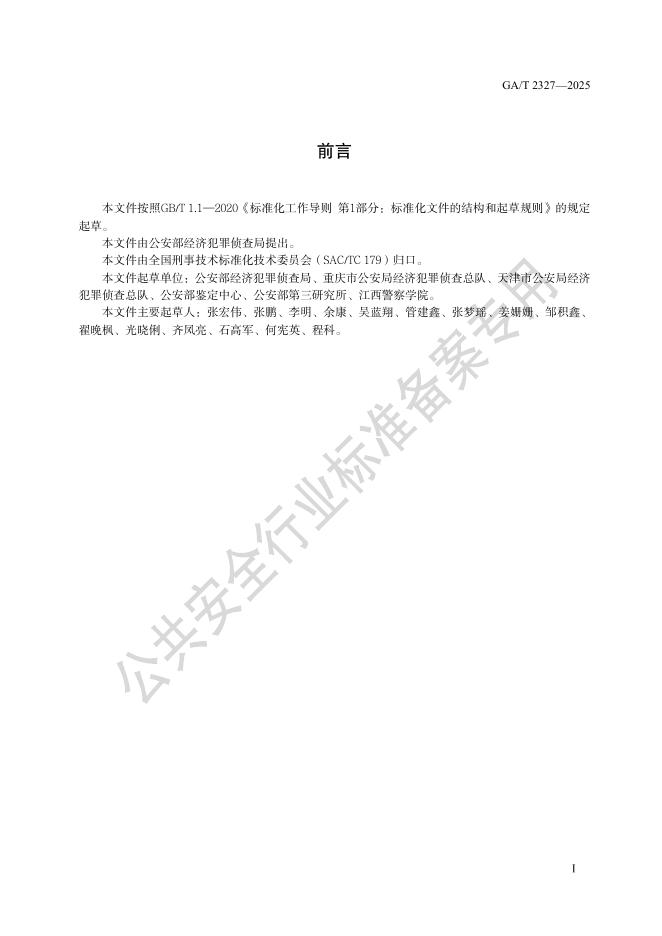 GA/T 2327—2025

前言

本文件按照GB/T 1.1—2020《标准化工作导则 第1部分：标准化文件的结构和起草规则》的规定起草。

本文件由公安部经济犯罪侦查局提出。

本文件由全国刑事技术标准化技术委员会（SAC/TC 179）归口。

本文件起草单位：公安部经济犯罪侦查局、重庆市公安局经济犯罪侦查总队、天津市公安局经济犯罪侦查总队、公安部鉴定中心、公安部第三研究所、江西警察学院。

本文件主要起草人：张宏伟、张鹏、李明、余康、吴蓝翔、管建鑫、张梦瑶、姜姗姗、邹积鑫、翟晚枫、光晓俐、齐凤亮、石高军、何宪英、程科。

I

公共安全行业标准备案专用